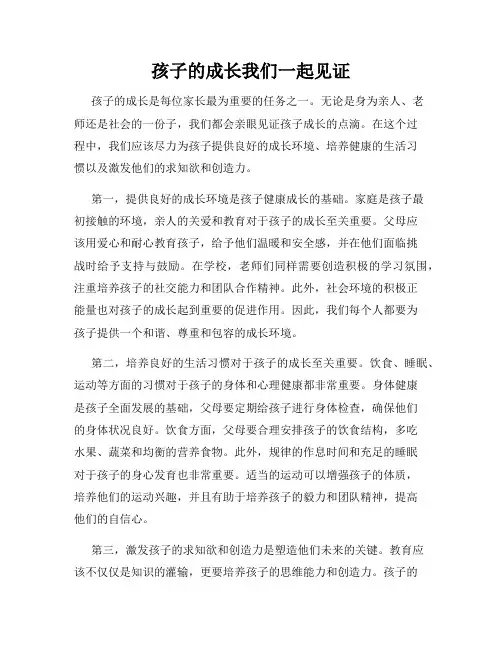 孩子的成长我们一起见证

孩子的成长是每位家长最为重要的任务之一。无论是身为亲人、老师还是社会的一份子，我们都会亲眼见证孩子成长的点滴。在这个过程中，我们应该尽力为孩子提供良好的成长环境、培养健康的生活习惯以及激发他们的求知欲和创造力。

第一，提供良好的成长环境是孩子健康成长的基础。家庭是孩子最初接触的环境，亲人的关爱和教育对于孩子的成长至关重要。父母应该用爱心和耐心教育孩子，给予他们温暖和安全感，并在他们面临挑战时给予支持与鼓励。在学校，老师们同样需要创造积极的学习氛围，注重培养孩子的社交能力和团队合作精神。此外，社会环境的积极正能量也对孩子的成长起到重要的促进作用。因此，我们每个人都要为孩子提供一个和谐、尊重和包容的成长环境。

第二，培养良好的生活习惯对于孩子的成长至关重要。饮食、睡眠、运动等方面的习惯对于孩子的身体和心理健康都非常重要。身体健康是孩子全面发展的基础，父母要定期给孩子进行身体检查，确保他们的身体状况良好。饮食方面，父母要合理安排孩子的饮食结构，多吃水果、蔬菜和均衡的营养食物。此外，规律的作息时间和充足的睡眠对于孩子的身心发育也非常重要。适当的运动可以增强孩子的体质，培养他们的运动兴趣，并且有助于培养孩子的毅力和团队精神，提高他们的自信心。

第三，激发孩子的求知欲和创造力是塑造他们未来的关键。教育应该不仅仅是知识的灌输，更要培养孩子的思维能力和创造力。孩子的